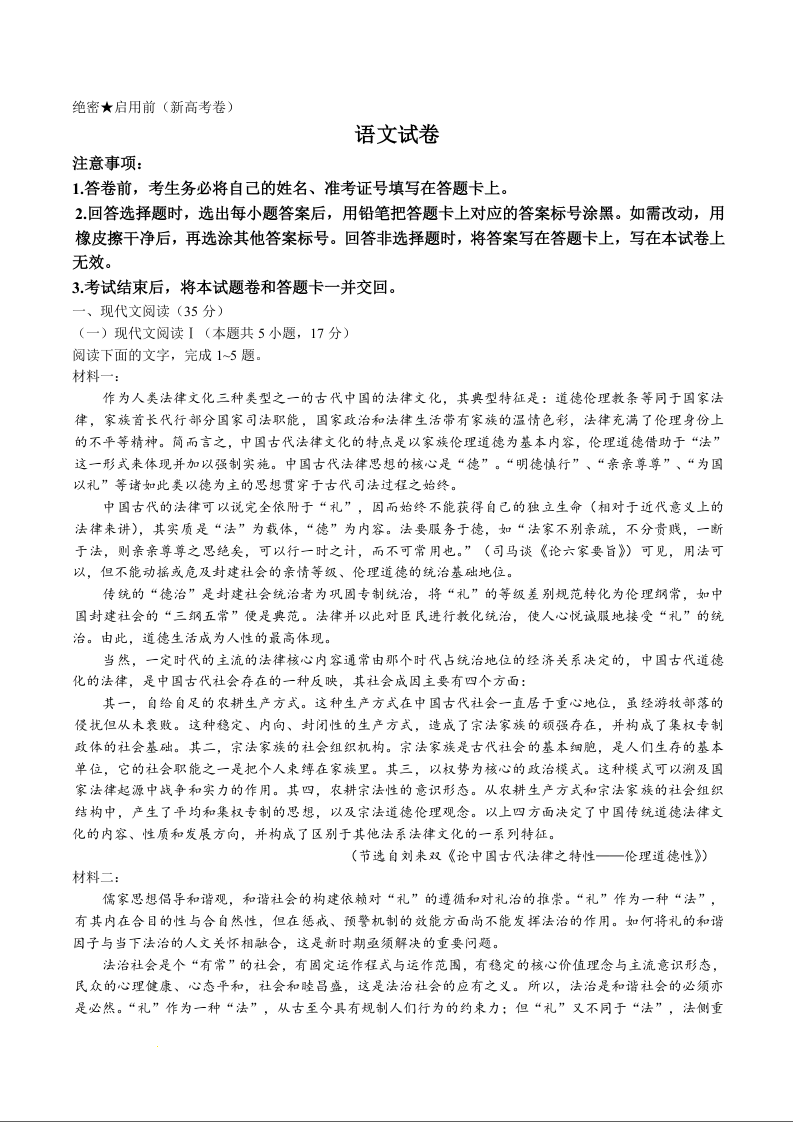 绝密★启用前（新高考卷）

语文试卷

注意事项：

1.答卷前，考生务必将自己的姓名、准考证号填写在答题卡上。

2.回答选择题时，选出每小题答案后，用铅笔把答题卡上对应的答案标号涂黑。如需改动，用橡皮擦干净后，再选涂其他答案标号。回答非选择题时，将答案写在答题卡上，写在本试卷上无效。

3.考试结束后，将本试题卷和答题卡一并交回。

一、现代文阅读（35 分）

（一）现代文阅读Ⅰ（本题共 5 小题，17 分）

阅读下面的文字，完成 1~5 题。

材料一：

作为人类法律文化三种类型之一的古代中国的法律文化，其典型特征是：道德伦理教条等同于国家法律，家族首长代行部分国家司法职能，国家政治和法律生活带有家族的温情色彩，法律充满了伦理身份上的不平等精神。简而言之，中国古代法律文化的特点是以家族伦理道德为基本内容，伦理道德借助于“法”这一形式来体现并加以强制实施。中国古代法律思想的核心是“德”。“明德慎行”、“亲亲尊尊”、“为国以礼”等诸如此类以德为主的思想贯穿于古代司法过程之始终。

中国古代的法律可以说完全依附于“礼”，因而始终不能获得自己的独立生命（相对于近代意义上的法律来讲），其实质是“法”为载体，“德”为内容。法要服务于德，如“法家不别亲疏，不分贵贱，一断于法，则亲亲尊尊之恩绝矣，可以行一时之计，而不可常用也。”（司马谈《论六家要旨》）可见，用法可以，但不能动摇或危及封建社会的亲情等级、伦理道德的统治基础地位。

传统的“德治”是封建社会统治者为巩固专制统治，将“礼”的等级差别规范转化为伦理纲常，如中国封建社会的“三纲五常”便是典范。法律并以此对臣民进行教化统治，使人心悦诚服地接受“礼”的统治。由此，道德生活成为人性的最高体现。

当然，一定时代的主流的法律核心内容通常由那个时代占统治地位的经济关系决定的，中国古代道德化的法律，是中国古代社会存在的一种反映，其社会成因主要有四个方面：

其一，自给自足的农耕生产方式。这种生产方式在中国古代社会一直居于重心地位，虽经游牧部落的侵扰但从未衰败。这种稳定、内向、封闭性的生产方式，造成了宗法家族的顽强存在，并构成了集权专制政体的社会基础。其二，宗法家族的社会组织机构。宗法家族是古代社会的基本细胞，是人们生存的基本单位，它的社会职能之一是把个人束缚在家族里。其三，以权势为核心的政治模式。这种模式可以溯及国家法律起源中战争和实力的作用。其四，农耕宗法性的意识形态。从农耕生产方式和宗法家族的社会组织结构中，产生了平均和集权专制的思想，以及宗法道德伦理观念。以上四方面决定了中国传统道德法律文化的内容、性质和发展方向，并构成了区别于其他法系法律文化的一系列特征。

（节选自刘来双《论中国古代法律之特性——伦理道德性》）

材料二：

儒家思想倡导和谐观，和谐社会的构建依赖对“礼”的遵循和对礼治的推崇。“礼”作为一种“法”，有其内在合目的性与合自然性，但在惩戒、预警机制的效能方面尚不能发挥法治的作用。如何将礼的和谐因子与当下法治的人文关怀相融合，这是新时期亟须解决的重要问题。

法治社会是个“有常”的社会，有固定运作程式与运作范围，有稳定的核心价值理念与主流意识形态，民众的心理健康、心态平和，社会和睦昌盛，这是法治社会的应有之义。所以，法治是和谐社会的必须亦是必然。“礼”作为一种“法”，从古至今具有规制人们行为的约束力；但“礼”又不同于“法”，法侧重